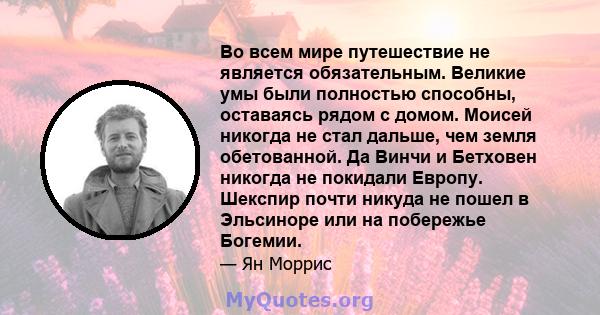 Во всем мире путешествие не является обязательным. Великие умы были полностью способны, оставаясь рядом с домом. Моисей никогда не стал дальше, чем земля обетованной. Да Винчи и Бетховен никогда не покидали Европу. Шекспир почти никуда не пошел в Эльсиноре или на побережье Богемии.

— Ян Моррис

MyQuotes.org